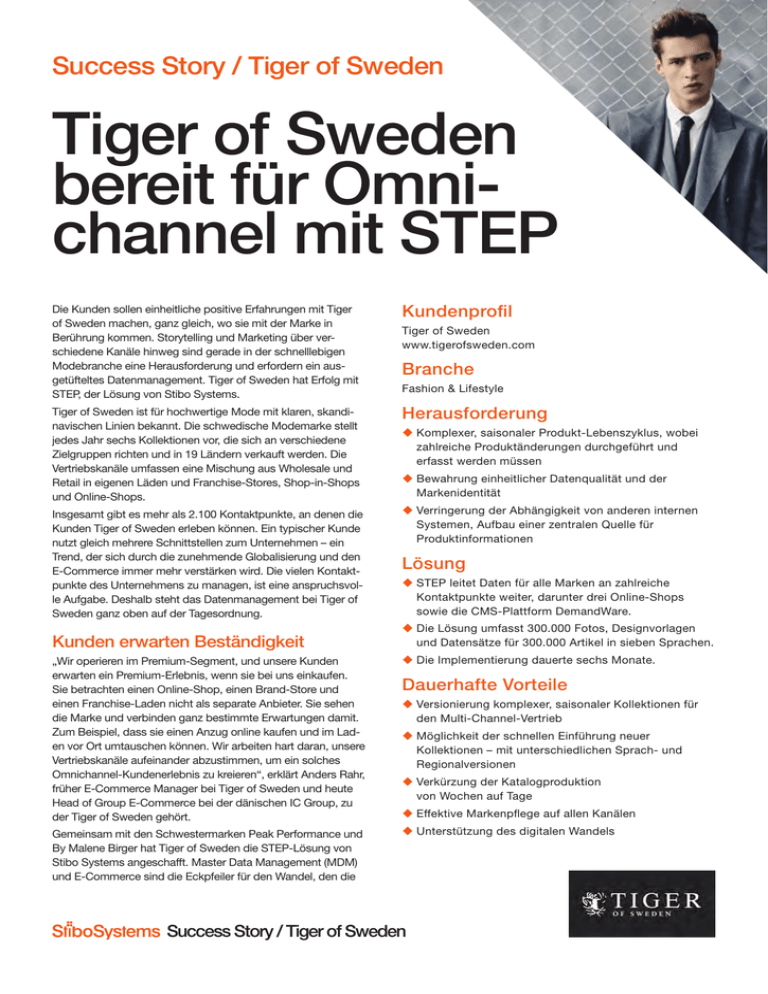 Success Story / Tiger of Sweden

Tiger of Sweden bereit für Omnichannel mit STEP

Die Kunden sollen einheitliche positive Erfahrungen mit Tiger of Sweden machen, ganz gleich, wo sie mit der Marke in Berührung kommen. Storytelling und Marketing über verschiedene Kanäle hinweg sind gerade in der schnelllebigen Modebranche eine Herausforderung und erfordern ein ausgetüfteltes Datenmanagement. Tiger of Sweden hat Erfolg mit STEP, der Lösung von Stibo Systems.

Tiger of Sweden ist für hochwertige Mode mit klaren, skandinavischen Linien bekannt. Die schwedische Modemarke stellt jedes Jahr sechs Kollektionen vor, die sich an verschiedene Zielgruppen richten und in 19 Ländern verkauft werden. Die Vertriebskanäle umfassen eine Mischung aus Wholesale und Retail in eigenen Läden und Franchise-Stores, Shop-in-Shops und Online-Shops.

Insgesamt gibt es mehr als 2.100 Kontaktpunkte, an denen die Kunden Tiger of Sweden erleben können. Ein typischer Kunde nutzt gleich mehrere Schnittstellen zum Unternehmen – ein Trend, der sich durch die zunehmende Globalisierung und den E-Commerce immer mehr verstärken wird. Die vielen Kontaktpunkte des Unternehmens zu managen, ist eine anspruchsvolle Aufgabe. Deshalb steht das Datenmanagement bei Tiger of Sweden ganz oben auf der Tagesordnung.

Kunden erwarten Beständigkeit

„Wir operieren im Premium-Segment, und unsere Kunden erwarten ein Premium-Erlebnis, wenn sie bei uns einkaufen. Sie betrachten einen Online-Shop, einen Brand-Store und einen Franchise-Laden nicht als separate Anbieter. Sie sehen die Marke und verbinden ganz bestimmte Erwartungen damit. Zum Beispiel, dass sie einen Anzug online kaufen und im Laden vor Ort umtauschen können. Wir arbeiten hart daran, unsere Vertriebskanäle aufeinander abzustimmen, um ein solches Omnichannel-Kundenerlebnis zu kreieren“, erklärt Anders Rahr, früher E-Commerce Manager bei Tiger of Sweden und heute Head of Group E-Commerce bei der dänischen IC Group, zu der Tiger of Sweden gehört.

Gemeinsam mit den Schwestermarken Peak Performance und By Malene Birger hat Tiger of Sweden die STEP-Lösung von Stibo Systems angeschafft. Master Data Management (MDM) und E-Commerce sind die Eckpfeiler für den Wandel, den die

Kundenprofil
Tiger of Sweden
www.tigerofsweden.com

Branche
Fashion & Lifestyle

Herausforderung
◆ Komplexer, saisonaler Produkt-Lebenszyklus, wobei zahlreiche Produktänderungen durchgeführt und erfasst werden müssen
◆ Bewahrung einheitlicher Datenqualität und der Markenidentität
◆ Verringerung der Abhängigkeit von anderen internen Systemen, Aufbau einer zentralen Quelle für Produktinformationen

Lösung
◆ STEP leitet Daten für alle Marken an zahlreiche Kontaktpunkte weiter, darunter drei Online-Shops sowie die CMS-Plattform DemandWare.
◆ Die Lösung umfasst 300.000 Fotos, Designvorlagen und Datensätze für 300.000 Artikel in sieben Sprachen.
◆ Die Implementierung dauerte sechs Monate.

Dauerhafte Vorteile
◆ Versionierung komplexer, saisonaler Kollektionen für den Multi-Channel-Vertrieb
◆ Möglichkeit der schnellen Einführung neuer Kollektionen – mit unterschiedlichen Sprach- und Regionalversionen
◆ Verkürzung der Katalogproduktion von Wochen auf Tage
◆ Effektive Markenpflege auf allen Kanälen
◆ Unterstützung des digitalen Wandels

TIGER OF SWEDEN

StiboSystems Success Story / Tiger of Sweden